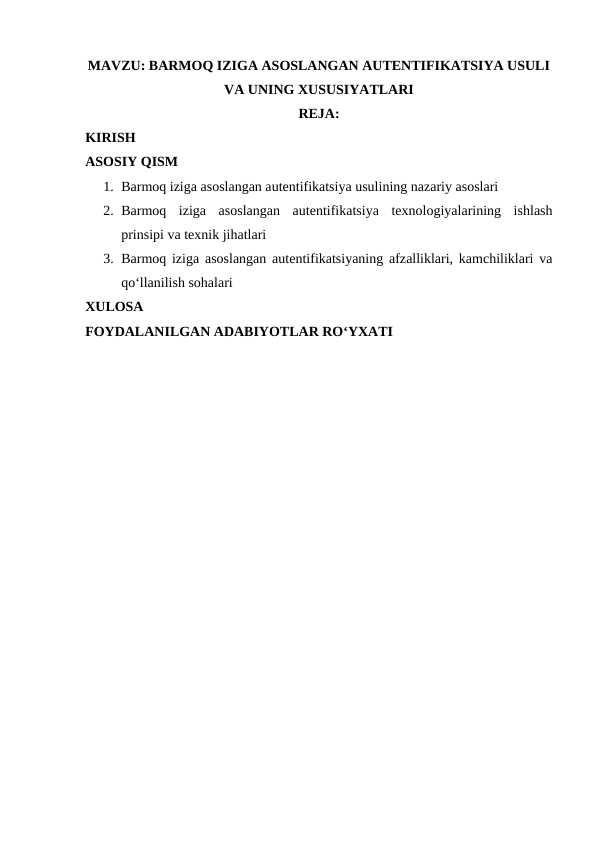 MAVZU: BARMOQ IZIGA ASOSLANGAN AUTENTIFIKATSIYA USULI VA UNING XUSUSIYATLARI

REJA:

KIRISH

ASOSIY QISM

1. Barmoq iziga asoslangan autentifikatsiya usulining nazariy asoslari
2. Barmoq iziga asoslangan autentifikatsiya texnologiyalarining ishlash prinsipi va texnik jihatlari
3. Barmoq iziga asoslangan autentifikatsiyaning afzalliklari, kamchiliklari va qo‘llanilish sohalari

XULOSA

FOYDALANILGAN ADABIYOTLAR RO‘YXATI